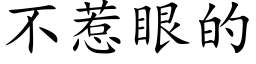 不惹眼的